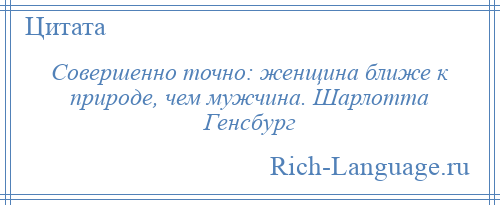 Цитата

Совершенно точно: женщина ближе к природе, чем мужчина. Шарлотта Генсбург

Rich-Language.ru